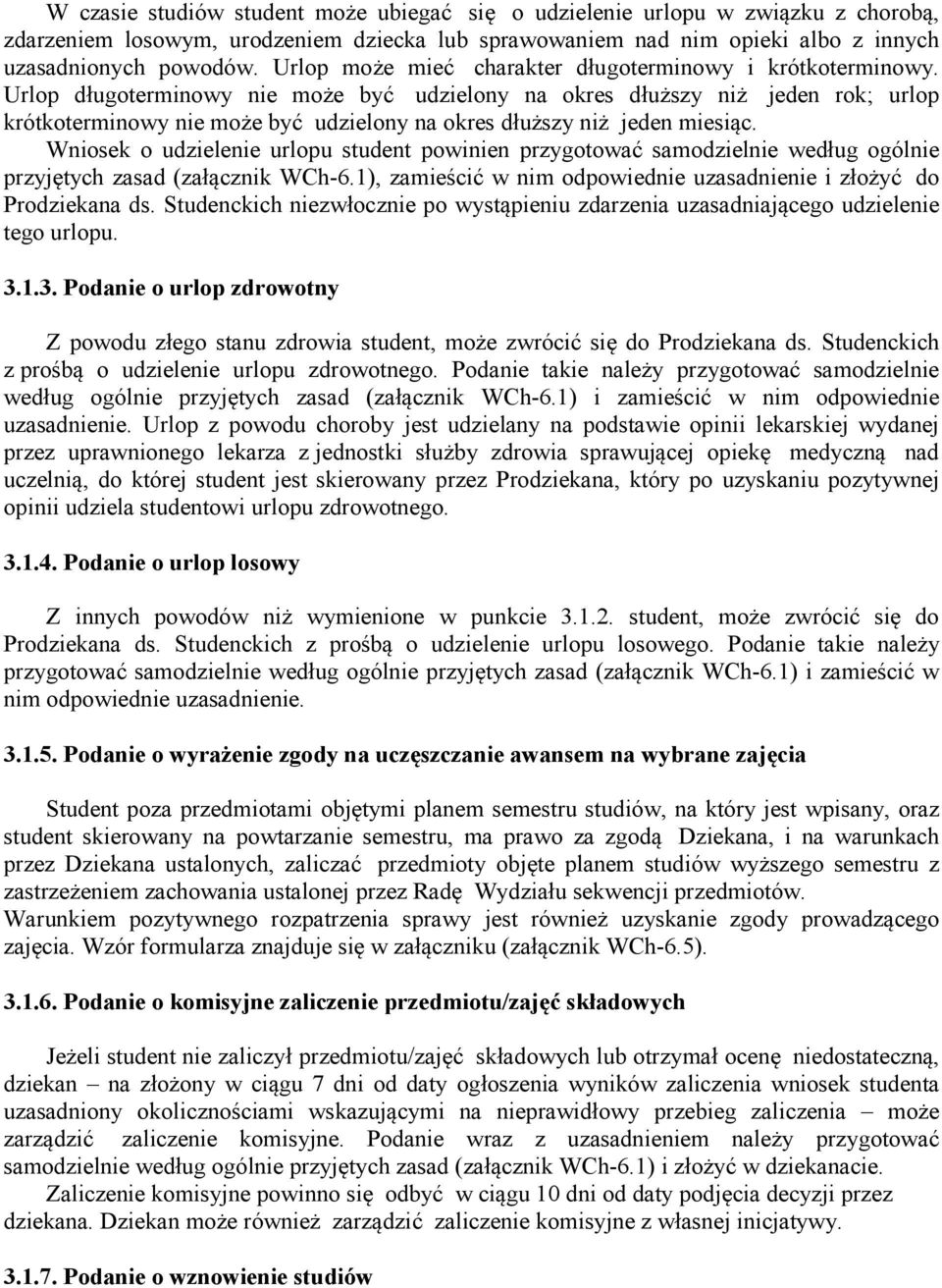 W czasie studiów student może ubiegać się o udzielenie urlopu w związku z chorobą, zdarzeniem losowym, urodzeniem dziecka lub sprawowaniem nad nim opieki albo z innych uzasadnionych powodów. Urlop może mieć charakter długoterminowy i krótkoterminowy. Urlop długoterminowy nie może być udzielony na okres dłuższy niż jeden rok; urlop krótkoterminowy nie może być udzielony na okres dłuższy niż jeden miesiąc.
Wniosek o udzielenie urlopu student powinien przygotować samodzielnie według ogólnie przyjętych zasad (załącznik WCh-6.1), zamieścić w nim odpowiednie uzasadnienie i złożyć do Prodziekana ds. Studenckich niezwłocznie po wystąpieniu zdarzenia uzasadniającego udzielenie tego urlopu.

3.1.3. Podanie o urlop zdrowotny

Z powodu złego stanu zdrowia student, może zwrócić się do Prodziekana ds. Studenckich z prośbą o udzielenie urlopu zdrowotnego. Podanie takie należy przygotować samodzielnie według ogólnie przyjętych zasad (załącznik WCh-6.1) i zamieścić w nim odpowiednie uzasadnienie. Urlop z powodu choroby jest udzielany na podstawie opinii lekarskiej wydanej przez uprawnionego lekarza z jednostki służby zdrowia sprawującej opiekę medyczną nad uczelnią, do której student jest skierowany przez Prodziekana, który po uzyskaniu pozytywnej opinii udziela studentowi urlopu zdrowotnego.

3.1.4. Podanie o urlop losowy

Z innych powodów niż wymienione w punkcie 3.1.2. student, może zwrócić się do Prodziekana ds. Studenckich z prośbą o udzielenie urlopu losowego. Podanie takie należy przygotować samodzielnie według ogólnie przyjętych zasad (załącznik WCh-6.1) i zamieścić w nim odpowiednie uzasadnienie.

3.1.5. Podanie o wyrażenie zgody na uczęszczanie awansem na wybrane zajęcia

Student poza przedmiotami objętymi planem semestru studiów, na który jest wpisany, oraz student skierowany na powtarzanie semestru, ma prawo za zgodą Dziekana, i na warunkach przez Dziekana ustalonych, zaliczać przedmioty objęte planem studiów wyższego semestru z zastrzeżeniem zachowania ustalonej przez Radę Wydziału sekwencji przedmiotów.
Warunkiem pozytywnego rozpatrzenia sprawy jest również uzyskanie zgody prowadzącego zajęcia. Wzór formularza znajduje się w załączniku (załącznik WCh-6.5).

3.1.6. Podanie o komisyjne zaliczenie przedmiotu/zajęć składowych

Jeżeli student nie zaliczył przedmiotu/zajęć składowych lub otrzymał ocenę niedostateczną, dziekan – na złożony w ciągu 7 dni od daty ogłoszenia wyników zaliczenia wniosek studenta uzasadniony okolicznościami wskazującymi na nieprawidłowy przebieg zaliczenia – może zarządzić zaliczenie komisyjne. Podanie wraz z uzasadnieniem należy przygotować samodzielnie według ogólnie przyjętych zasad (załącznik WCh-6.1) i złożyć w dziekanacie.
Zaliczenie komisyjne powinno się odbyć w ciągu 10 dni od daty podjęcia decyzji przez dziekana. Dziekan może również zarządzić zaliczenie komisyjne z własnej inicjatywy.

3.1.7. Podanie o wznowienie studiów